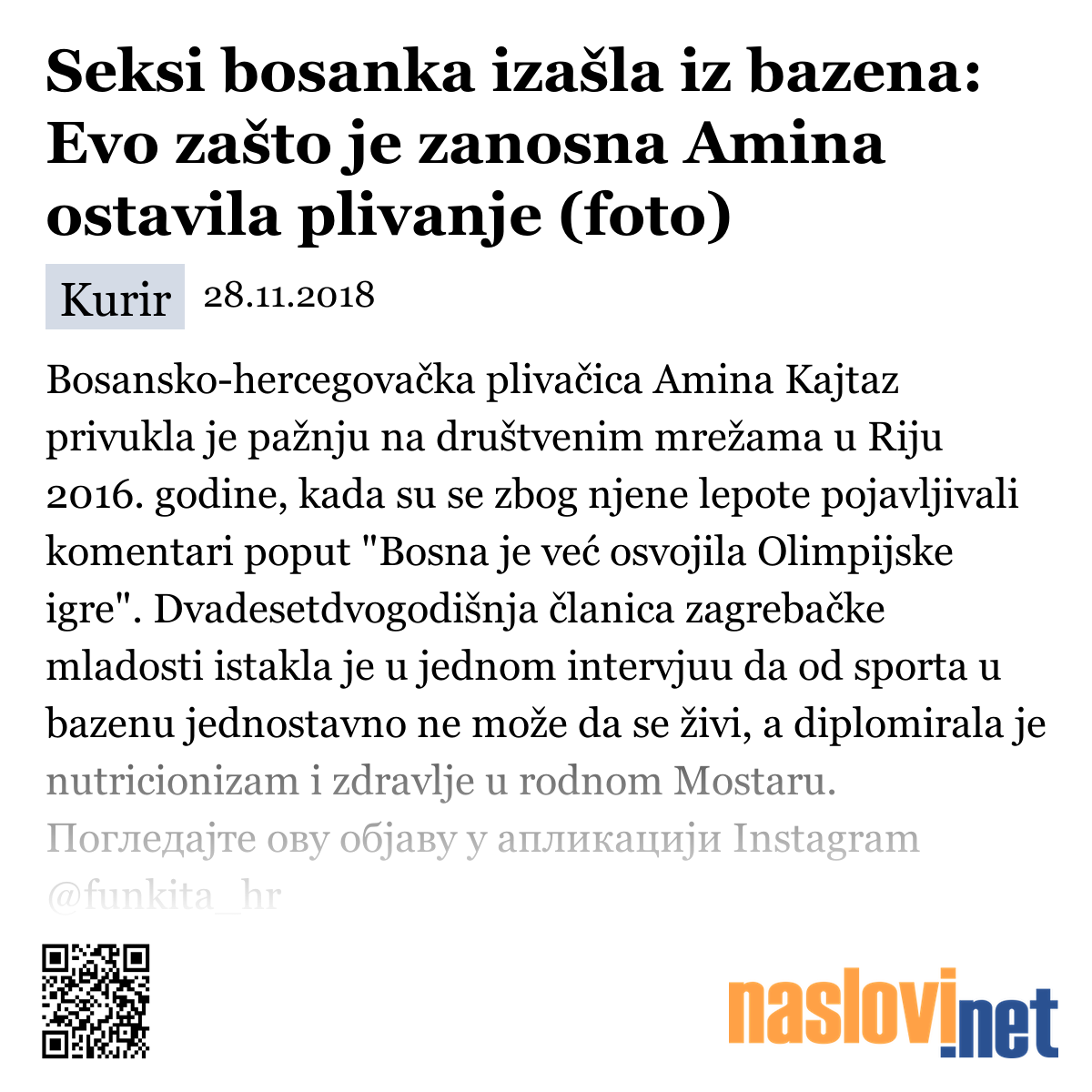 Seksi bosanka izašla iz bazena: Evo zašto je zanosna Amina ostavila plivanje (foto)

Kurir 28.11.2018

Bosansko-hercegovačka plivačica Amina Kajtaz privukla je pažnju na društvenim mrežama u Riju 2016. godine, kada su se zbog njene lepote pojavljivali komentari poput "Bosna je već osvojila Olimpijske igre". Dvadesetdvogodišnja članica zagrebačke mladosti istakla je u jednom intervjuu da od sporta u bazenu jednostavno ne može da se živi, a diplomirala je nutricionizam i zdravlje u rodnom Mostaru.

Погледајте ову објаву у апликацији Instagram

@funkita_hr

naslovi.net